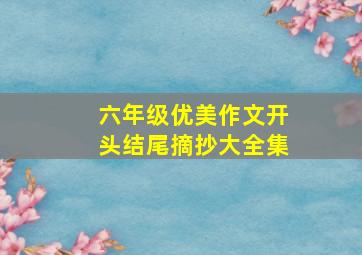 六年级优美作文开头结尾摘抄大全集